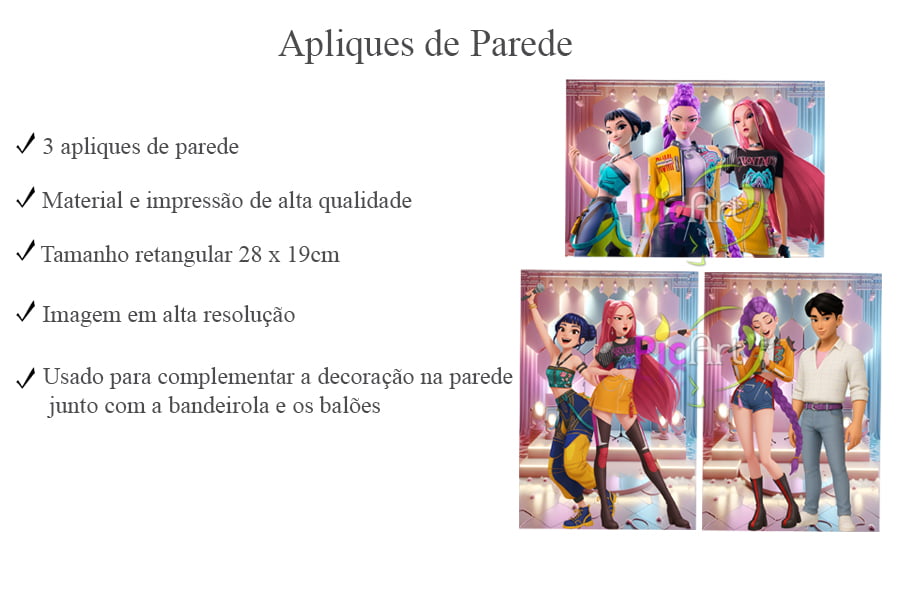 Apliques de Parede

✓ 3 apliques de parede

✓ Material e impressão de alta qualidade

✓ Tamanho retangular 28 x 19cm

✓ Imagem em alta resolução

✓ Usado para complementar a decoração na parede junto com a bandeirola e os balões

PicArt